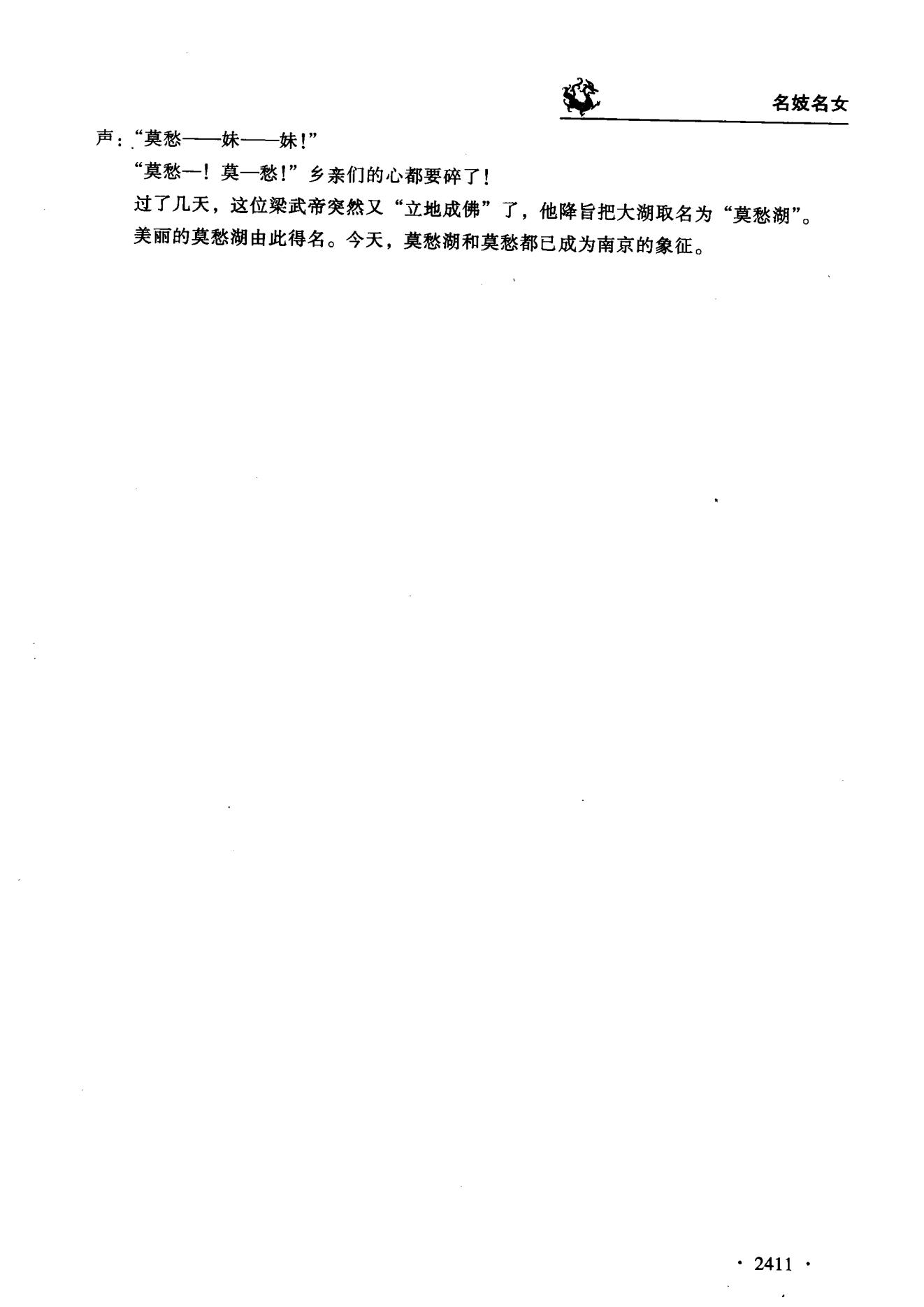 名妓名女

声：“莫愁——妹——妹！”

“莫愁—！莫—愁！”乡亲们的心都要碎了！

过了几天，这位梁武帝突然又“立地成佛”了，他降旨把大湖取名为“莫愁湖”。

美丽的莫愁湖由此得名。今天，莫愁湖和莫愁都已成为南京的象征。

· 2411 ·